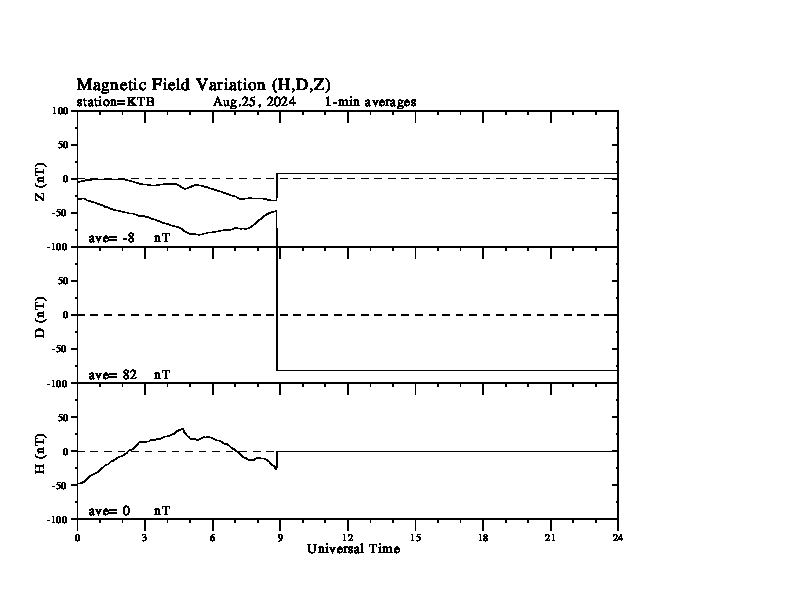 Magnetic Field Variation (H,D,Z)
station=KTB Aug,25, 2024 1-min averages

100
50
0
-50
-100
Z (nT)
ave= -8 nT

50
0
-50
-100
D (nT)
ave= 82 nT

50
0
-50
-100
H (nT)
ave= 0 nT

0 3 6 9 12 15 18 21 24
Universal Time